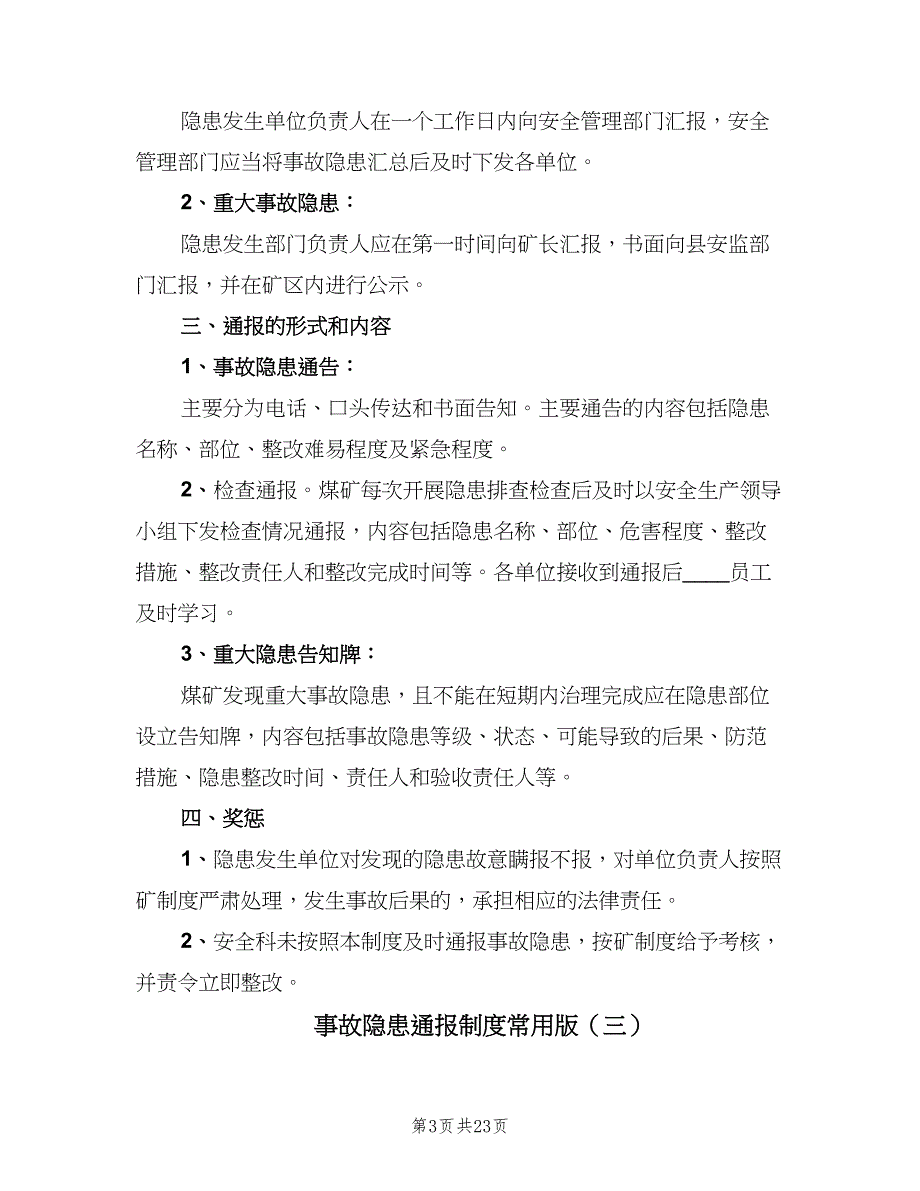 隐患发生单位负责人在一个工作日内向安全管理部门汇报，安全管理部门应当将事故隐患汇总后及时下发各单位。

2、重大事故隐患：

隐患发生部门负责人应在第一时间向矿长汇报，书面向县安监部门汇报，并在矿区内进行公示。

三、通报的形式和内容

1、事故隐患通告：

主要分为电话、口头传达和书面告知。主要通告的内容包括隐患名称、部位、整改难易程度及紧急程度。

2、检查通报。煤矿每次开展隐患排查检查后及时以安全生产领导小组下发检查情况通报，内容包括隐患名称、部位、危害程度、整改措施、整改责任人和整改完成时间等。各单位接收到通报后____员工及时学习。

3、重大隐患告知牌：

煤矿发现重大事故隐患，且不能在短期内治理完成应在隐患部位设立告知牌，内容包括事故隐患等级、状态、可能导致的后果、防范措施、隐患整改时间、责任人和验收责任人等。

四、奖惩

1、隐患发生单位对发现的隐患故意瞒报不报，对单位负责人按照矿制度严肃处理，发生事故后果的，承担相应的法律责任。

2、安全科未按照本制度及时通报事故隐患，按矿制度给予考核，并责令立即整改。

事故隐患通报制度常用版（三）

第3页 共23页